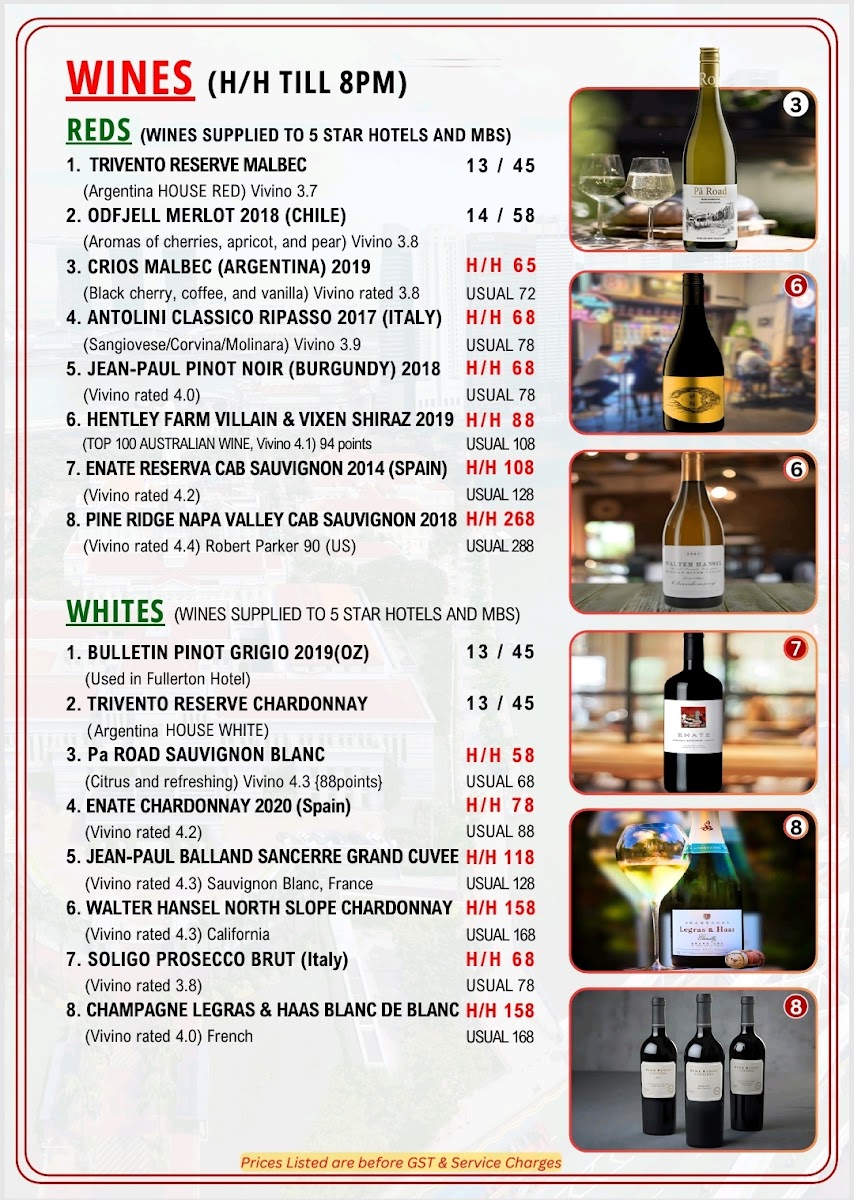 WINES (H/H TILL 8PM)

REDS (WINES SUPPLIED TO 5 STAR HOTELS AND MBS)

1. TRIVENTO RESERVE MALBEC 13 / 45
(Argentina HOUSE RED) Vivino 3.7
2. ODFJELL MERLOT 2018 (CHILE) 14 / 58
(Aromas of cherries, apricot, and pear) Vivino 3.8
3. CRIOS MALBEC (ARGENTINA) 2019 H/H 65
(Black cherry, coffee, and vanilla) Vivino rated 3.8 USUAL 72
4. ANTOLINI CLASSICO RIPASSO 2017 (ITALY) H/H 68
(Sangiovese/Corvina/Molinara) Vivino 3.9 USUAL 78
5. JEAN-PAUL PINOT NOIR (BURGUNDY) 2018 H/H 68
(Vivino rated 4.0) USUAL 78
6. HENTLEY FARM VILLAIN & VIXEN SHIRAZ 2019 H/H 88
(TOP 100 AUSTRALIAN WINE, Vivino 4.1) 94 points USUAL 108
7. ENATE RESERVA CAB SAUVIGNON 2014 (SPAIN) H/H 108
(Vivino rated 4.2) USUAL 128
8. PINE RIDGE NAPA VALLEY CAB SAUVIGNON 2018 H/H 268
(Vivino rated 4.4) Robert Parker 90 (US) USUAL 288

WHITES (WINES SUPPLIED TO 5 STAR HOTELS AND MBS)

1. BULLETIN PINOT GRIGIO 2019(OZ) 13 / 45
(Used in Fullerton Hotel)
2. TRIVENTO RESERVE CHARDONNAY 13 / 45
(Argentina HOUSE WHITE)
3. Pa ROAD SAUVIGNON BLANC H/H 58
(Citrus and refreshing) Vivino 4.3 {88points} USUAL 68
4. ENATE CHARDONNAY 2020 (Spain) H/H 78
(Vivino rated 4.2) USUAL 88
5. JEAN-PAUL BALLAND SANCERRE GRAND CUVEE H/H 118
(Vivino rated 4.3) Sauvignon Blanc, France USUAL 128
6. WALTER HANSEL NORTH SLOPE CHARDONNAY H/H 158
(Vivino rated 4.3) California USUAL 168
7. SOLIGO PROSECCO BRUT (Italy) H/H 68
(Vivino rated 3.8) USUAL 78
8. CHAMPAGNE LEGRAS & HAAS BLANC DE BLANC H/H 158
(Vivino rated 4.0) French USUAL 168

3
Pā Road
6
6
WALTER HANSEL
Chardonnay
7
ENATE
8
Legras & Haas
8

Prices Listed are before GST & Service Charges